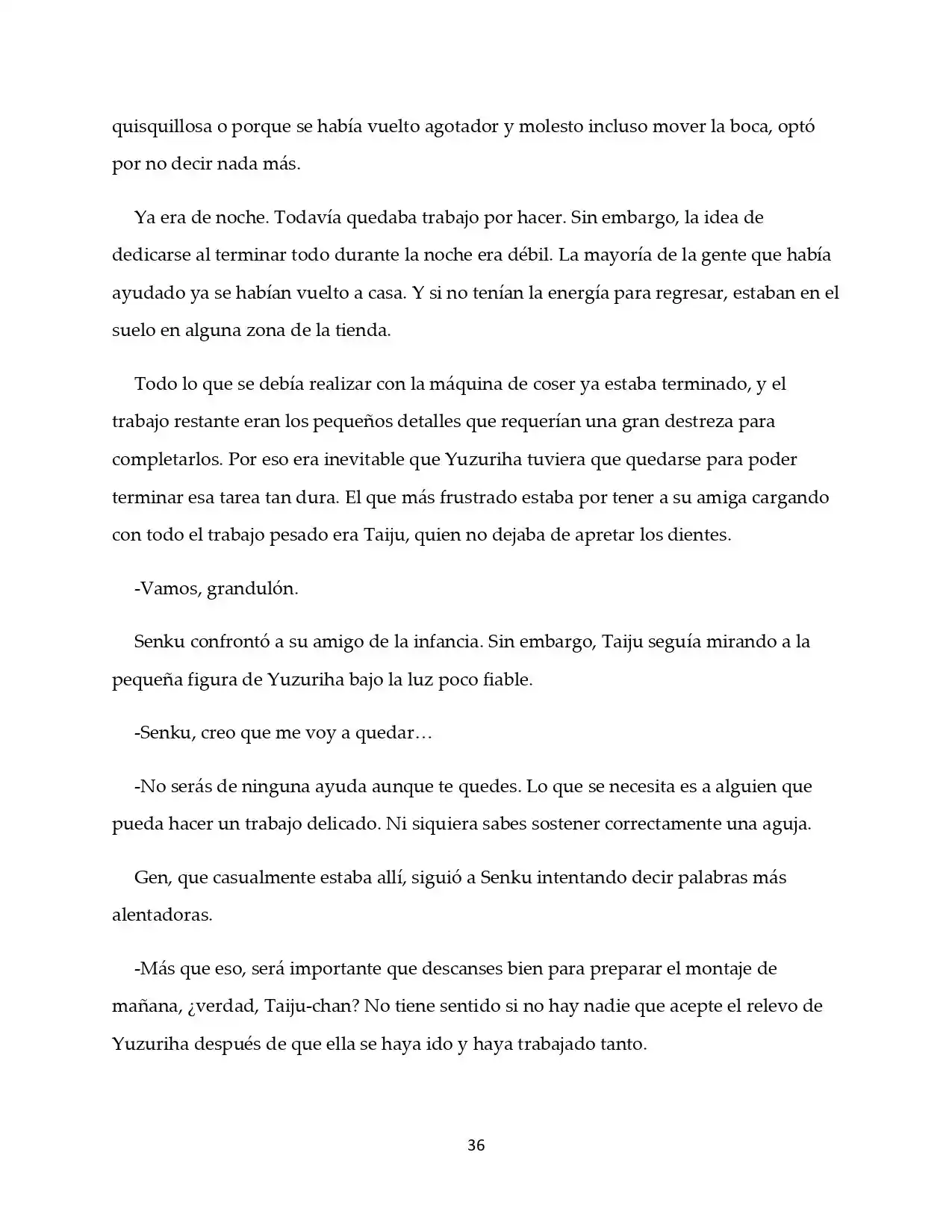 quisquillosa o porque se había vuelto agotador y molesto incluso mover la boca, optó por no decir nada más.

Ya era de noche. Todavía quedaba trabajo por hacer. Sin embargo, la idea de dedicarse al terminar todo durante la noche era débil. La mayoría de la gente que había ayudado ya se habían vuelto a casa. Y si no tenían la energía para regresar, estaban en el suelo en alguna zona de la tienda.

Todo lo que se debía realizar con la máquina de coser ya estaba terminado, y el trabajo restante eran los pequeños detalles que requerían una gran destreza para completarlos. Por eso era inevitable que Yuzuriha tuviera que quedarse para poder terminar esa tarea tan dura. El que más frustrado estaba por tener a su amiga cargando con todo el trabajo pesado era Taiju, quien no dejaba de apretar los dientes.

-Vamos, grandulón.

Senku confrontó a su amigo de la infancia. Sin embargo, Taiju seguía mirando a la pequeña figura de Yuzuriha bajo la luz poco fiable.

-Senku, creo que me voy a quedar…

-No serás de ninguna ayuda aunque te quedes. Lo que se necesita es a alguien que pueda hacer un trabajo delicado. Ni siquiera sabes sostener correctamente una aguja.

Gen, que casualmente estaba allí, siguió a Senku intentando decir palabras más alentadoras.

-Más que eso, será importante que descanses bien para preparar el montaje de mañana, ¿verdad, Taiju-chan? No tiene sentido si no hay nadie que acepte el relevo de Yuzuriha después de que ella se haya ido y haya trabajado tanto.

36